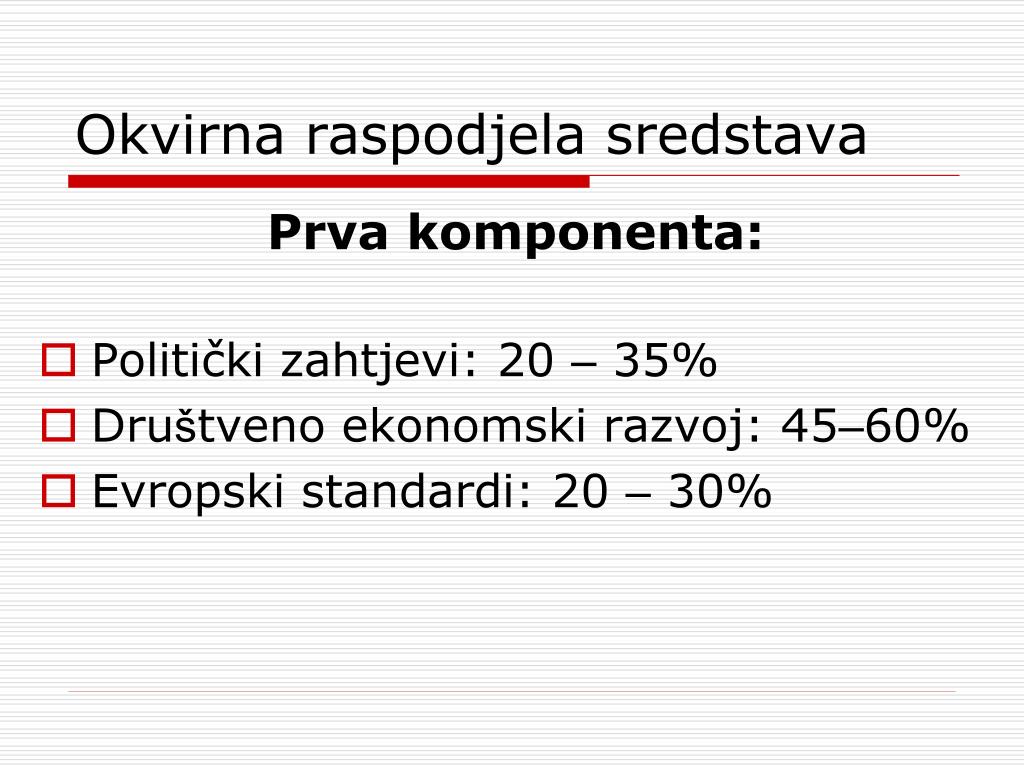 Okvirna raspodjela sredstava

Prva komponenta:

Politički zahtjevi: 20 – 35%
Društveno ekonomski razvoj: 45–60%
Evropski standardi: 20 – 30%